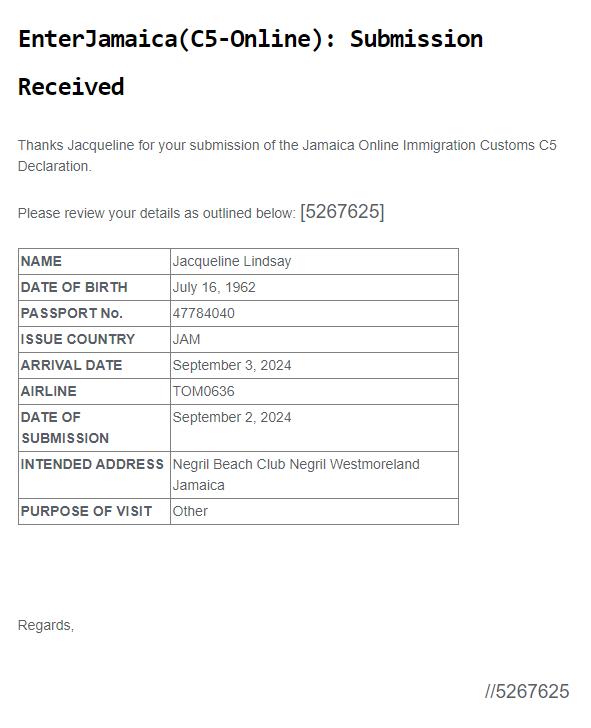 EnterJamaica(C5-Online): Submission Received

Thanks Jacqueline for your submission of the Jamaica Online Immigration Customs C5 Declaration.

Please review your details as outlined below: [5267625]

| NAME | Jacqueline Lindsay |
|---|---|
| DATE OF BIRTH | July 16, 1962 |
| PASSPORT No. | 47784040 |
| ISSUE COUNTRY | JAM |
| ARRIVAL DATE | September 3, 2024 |
| AIRLINE | TOM0636 |
| DATE OF SUBMISSION | September 2, 2024 |
| INTENDED ADDRESS | Negril Beach Club Negril Westmoreland Jamaica |
| PURPOSE OF VISIT | Other |

Regards,

//5267625